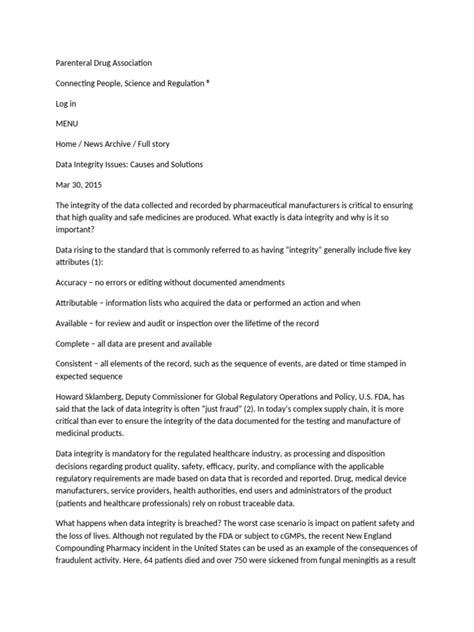 Parenteral Drug Association

Connecting People, Science and Regulation ®

Log in

MENU

Home / News Archive / Full story

Data Integrity Issues: Causes and Solutions

Mar 30, 2015

The integrity of the data collected and recorded by pharmaceutical manufacturers is critical to ensuring that high quality and safe medicines are produced. What exactly is data integrity and why is it so important?

Data rising to the standard that is commonly referred to as having "integrity" generally include five key attributes (1):

Accuracy – no errors or editing without documented amendments

Attributable – information lists who acquired the data or performed an action and when

Available – for review and audit or inspection over the lifetime of the record

Complete – all data are present and available

Consistent – all elements of the record, such as the sequence of events, are dated or time stamped in expected sequence

Howard Sklamberg, Deputy Commissioner for Global Regulatory Operations and Policy, U.S. FDA, has said that the lack of data integrity is often "just fraud" (2). In today's complex supply chain, it is more critical than ever to ensure the integrity of the data documented for the testing and manufacture of medicinal products.

Data integrity is mandatory for the regulated healthcare industry, as processing and disposition decisions regarding product quality, safety, efficacy, purity, and compliance with the applicable regulatory requirements are made based on data that is recorded and reported. Drug, medical device manufacturers, service providers, health authorities, end users and administrators of the product (patients and healthcare professionals) rely on robust traceable data.

What happens when data integrity is breached? The worst case scenario is impact on patient safety and the loss of lives. Although not regulated by the FDA or subject to cGMPs, the recent New England Compounding Pharmacy incident in the United States can be used as an example of the consequences of fraudulent activity. Here, 64 patients died and over 750 were sickened from fungal meningitis as a result